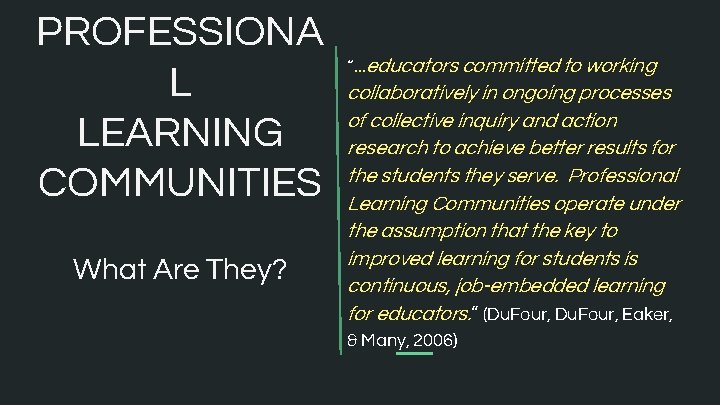 PROFESSIONA
L
LEARNING
COMMUNITIES

What Are They?

"...educators committed to working collaboratively in ongoing processes of collective inquiry and action research to achieve better results for the students they serve. Professional Learning Communities operate under the assumption that the key to improved learning for students is continuous, job-embedded learning for educators." (DuFour, DuFour, Eaker, & Many, 2006)